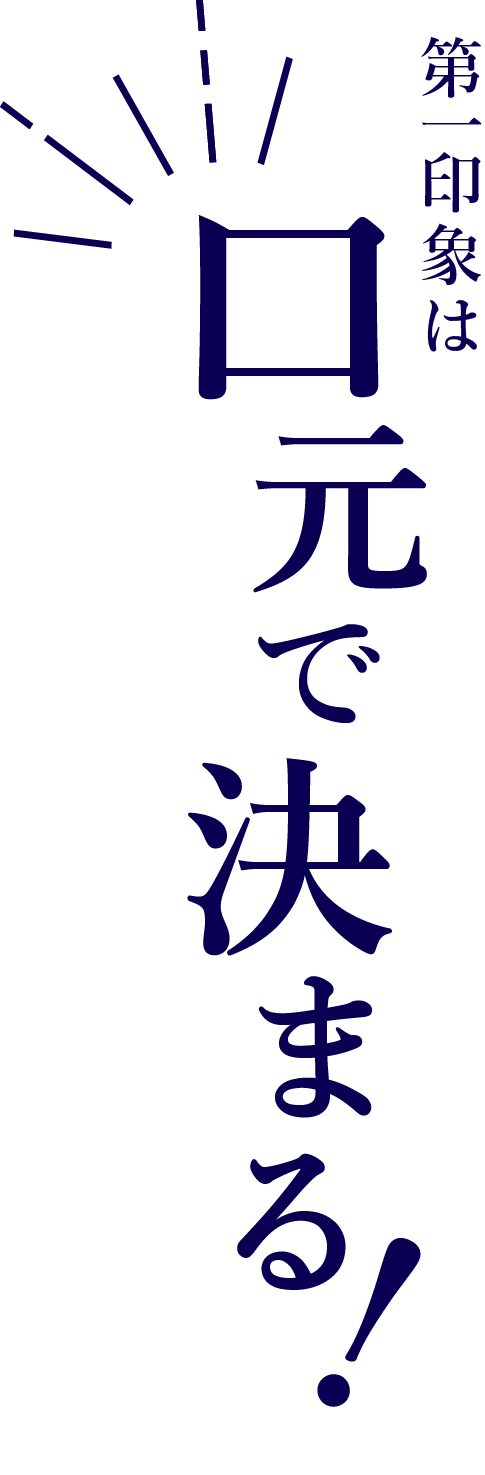 第一印象は

口元で決まる!